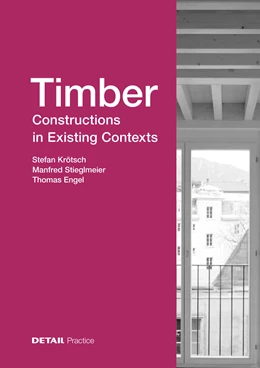 Timber
Constructions in Existing Contexts

Stefan Krötsch
Manfred Stieglmeier
Thomas Engel

DETAIL Practice